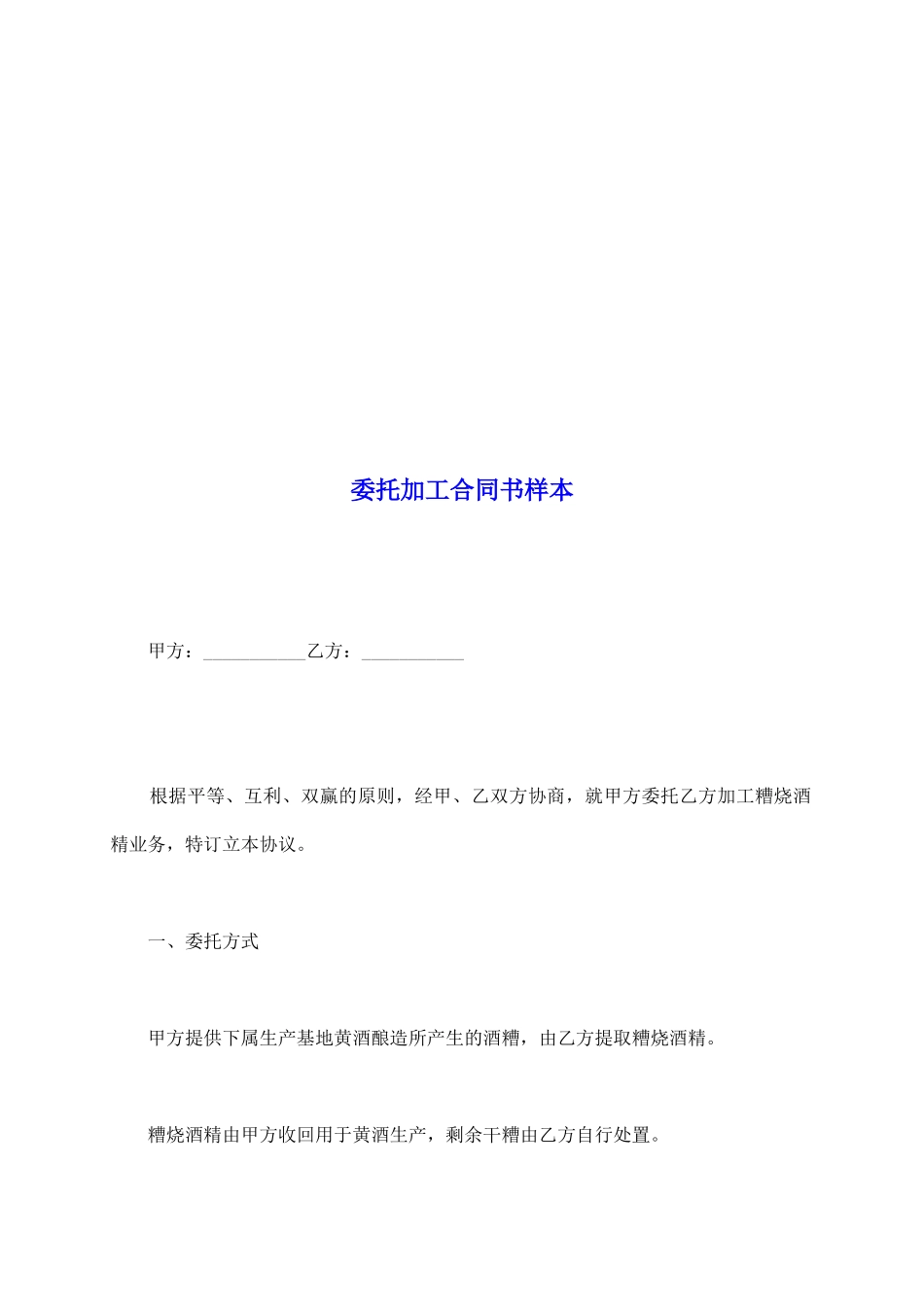 委托加工合同书样本

甲方：___________乙方：___________

根据平等、互利、双赢的原则，经甲、乙双方协商，就甲方委托乙方加工糟烧酒精业务，特订立本协议。

一、委托方式

甲方提供下属生产基地黄酒酿造所产生的酒糟，由乙方提取糟烧酒精。

糟烧酒精由甲方收回用于黄酒生产，剩余干糟由乙方自行处置。